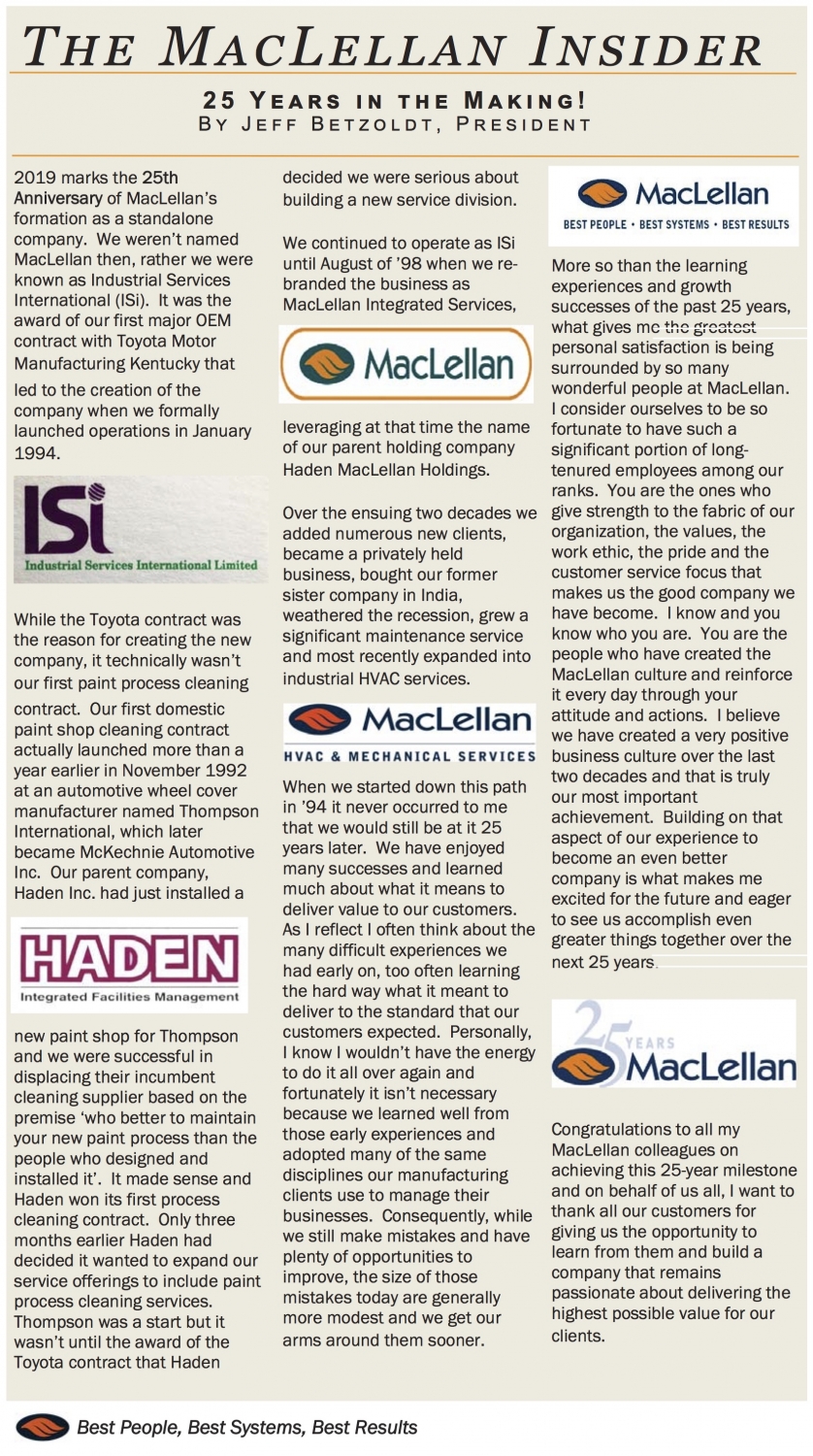 THE MACLELLAN INSIDER

25 YEARS IN THE MAKING!
BY JEFF BETZOLDT, PRESIDENT

2019 marks the 25th Anniversary of MacLellan's formation as a standalone company. We weren't named MacLellan then, rather we were known as Industrial Services International (ISi). It was the award of our first major OEM contract with Toyota Motor Manufacturing Kentucky that led to the creation of the company when we formally launched operations in January 1994.

ISi
Industrial Services International Limited

While the Toyota contract was the reason for creating the new company, it technically wasn't our first paint process cleaning contract. Our first domestic paint shop cleaning contract actually launched more than a year earlier in November 1992 at an automotive wheel cover manufacturer named Thompson International, which later became McKechnie Automotive Inc. Our parent company, Haden Inc. had just installed a

HADEN
Integrated Facilities Management

new paint shop for Thompson and we were successful in displacing their incumbent cleaning supplier based on the premise 'who better to maintain your new paint process than the people who designed and installed it'. It made sense and Haden won its first process cleaning contract. Only three months earlier Haden had decided it wanted to expand our service offerings to include paint process cleaning services. Thompson was a start but it wasn't until the award of the Toyota contract that Haden decided we were serious about building a new service division.

We continued to operate as ISi until August of '98 when we re-branded the business as MacLellan Integrated Services,

MacLellan

leveraging at that time the name of our parent holding company Haden MacLellan Holdings.

Over the ensuing two decades we added numerous new clients, became a privately held business, bought our former sister company in India, weathered the recession, grew a significant maintenance service and most recently expanded into industrial HVAC services.

MacLellan
HVAC & MECHANICAL SERVICES

When we started down this path in '94 it never occurred to me that we would still be at it 25 years later. We have enjoyed many successes and learned much about what it means to deliver value to our customers. As I reflect I often think about the many difficult experiences we had early on, too often learning the hard way what it meant to deliver to the standard that our customers expected. Personally, I know I wouldn't have the energy to do it all over again and fortunately it isn't necessary because we learned well from those early experiences and adopted many of the same disciplines our manufacturing clients use to manage their businesses. Consequently, while we still make mistakes and have plenty of opportunities to improve, the size of those mistakes today are generally more modest and we get our arms around them sooner.

MacLellan
BEST PEOPLE • BEST SYSTEMS • BEST RESULTS

More so than the learning experiences and growth successes of the past 25 years, what gives me the greatest personal satisfaction is being surrounded by so many wonderful people at MacLellan. I consider ourselves to be so fortunate to have such a significant portion of long-tenured employees among our ranks. You are the ones who give strength to the fabric of our organization, the values, the work ethic, the pride and the customer service focus that makes us the good company we have become. I know and you know who you are. You are the people who have created the MacLellan culture and reinforce it every day through your attitude and actions. I believe we have created a very positive business culture over the last two decades and that is truly our most important achievement. Building on that aspect of our experience to become an even better company is what makes me excited for the future and eager to see us accomplish even greater things together over the next 25 years.

25 YEARS MacLellan

Congratulations to all my MacLellan colleagues on achieving this 25-year milestone and on behalf of us all, I want to thank all our customers for giving us the opportunity to learn from them and build a company that remains passionate about delivering the highest possible value for our clients.

Best People, Best Systems, Best Results